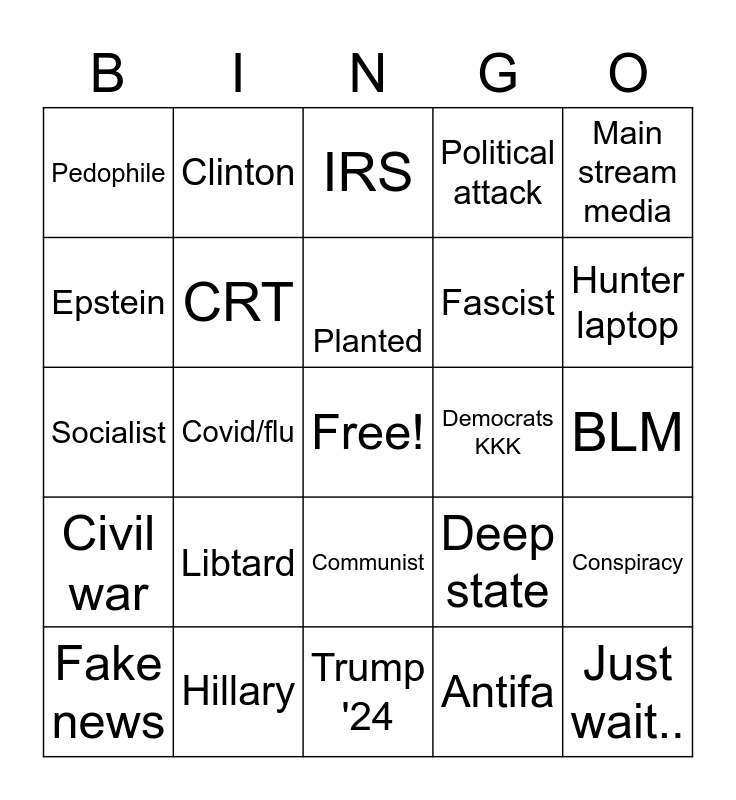 | B | I | N | G | O |
|---|---|---|---|---|
| Pedophile | Clinton | IRS | Political attack | Main stream media |
| Epstein | CRT | Planted | Fascist | Hunter laptop |
| Socialist | Covid/flu | Free! | Democrats KKK | BLM |
| Civil war | Libtard | Communist | Deep state | Conspiracy |
| Fake news | Hillary | Trump '24 | Antifa | Just wait.. |